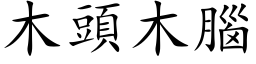 木頭木腦